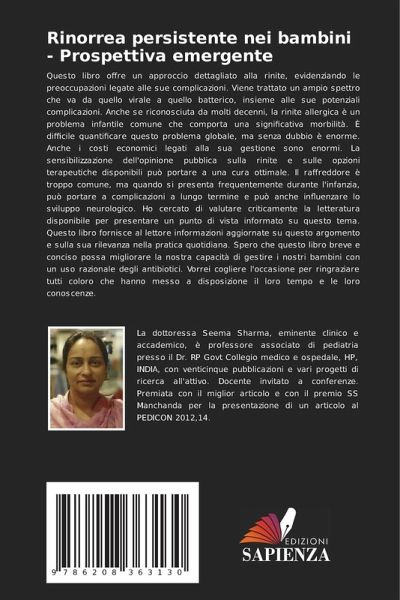 Rinorrea persistente nei bambini - Prospettiva emergente

Questo libro offre un approccio dettagliato alla rinite, evidenziando le preoccupazioni legate alle sue complicazioni. Viene trattato un ampio spettro che va da quello virale a quello batterico, insieme alle sue potenziali complicazioni. Anche se riconosciuta da molti decenni, la rinite allergica è un problema infantile comune che comporta una significativa morbilità. È difficile quantificare questo problema globale, ma senza dubbio è enorme. Anche i costi economici legati alla sua gestione sono enormi. La sensibilizzazione dell'opinione pubblica sulla rinite e sulle opzioni terapeutiche disponibili può portare a una cura ottimale. Il raffreddore è troppo comune, ma quando si presenta frequentemente durante l'infanzia, può portare a complicazioni a lungo termine e può anche influenzare lo sviluppo neurologico. Ho cercato di valutare criticamente la letteratura disponibile per presentare un punto di vista informato su questo tema. Questo libro fornisce al lettore informazioni aggiornate su questo argomento e sulla sua rilevanza nella pratica quotidiana. Spero che questo libro breve e conciso possa migliorare la nostra capacità di gestire i nostri bambini con un uso razionale degli antibiotici. Vorrei cogliere l'occasione per ringraziare tutti coloro che hanno messo a disposizione il loro tempo e le loro conoscenze.

La dottoressa Seema Sharma, eminente clinico e accademico, è professore associato di pediatria presso il Dr. RP Govt Collegio medico e ospedale, HP, INDIA, con venticinque pubblicazioni e vari progetti di ricerca all'attivo. Docente invitato a conferenze. Premiata con il miglior articolo e con il premio SS Manchanda per la presentazione di un articolo al PEDICON 2012,14.

9 786208 363130

EDIZIONI
SAPIENZA